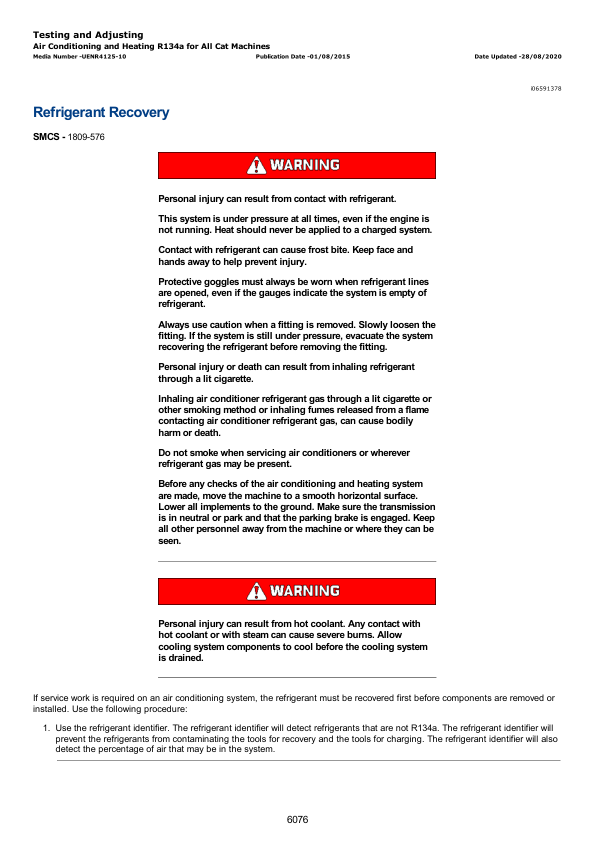 Testing and Adjusting
Air Conditioning and Heating R134a for All Cat Machines
Media Number -UENR4125-10 Publication Date -01/08/2015 Date Updated -28/08/2020

i06591378

Refrigerant Recovery

SMCS - 1809-576

WARNING

Personal injury can result from contact with refrigerant.

This system is under pressure at all times, even if the engine is not running. Heat should never be applied to a charged system.

Contact with refrigerant can cause frost bite. Keep face and hands away to help prevent injury.

Protective goggles must always be worn when refrigerant lines are opened, even if the gauges indicate the system is empty of refrigerant.

Always use caution when a fitting is removed. Slowly loosen the fitting. If the system is still under pressure, evacuate the system recovering the refrigerant before removing the fitting.

Personal injury or death can result from inhaling refrigerant through a lit cigarette.

Inhaling air conditioner refrigerant gas through a lit cigarette or other smoking method or inhaling fumes released from a flame contacting air conditioner refrigerant gas, can cause bodily harm or death.

Do not smoke when servicing air conditioners or wherever refrigerant gas may be present.

Before any checks of the air conditioning and heating system are made, move the machine to a smooth horizontal surface. Lower all implements to the ground. Make sure the transmission is in neutral or park and that the parking brake is engaged. Keep all other personnel away from the machine or where they can be seen.

WARNING

Personal injury can result from hot coolant. Any contact with hot coolant or with steam can cause severe burns. Allow cooling system components to cool before the cooling system is drained.

If service work is required on an air conditioning system, the refrigerant must be recovered first before components are removed or installed. Use the following procedure:

1. Use the refrigerant identifier. The refrigerant identifier will detect refrigerants that are not R134a. The refrigerant identifier will prevent the refrigerants from contaminating the tools for recovery and the tools for charging. The refrigerant identifier will also detect the percentage of air that may be in the system.

6076